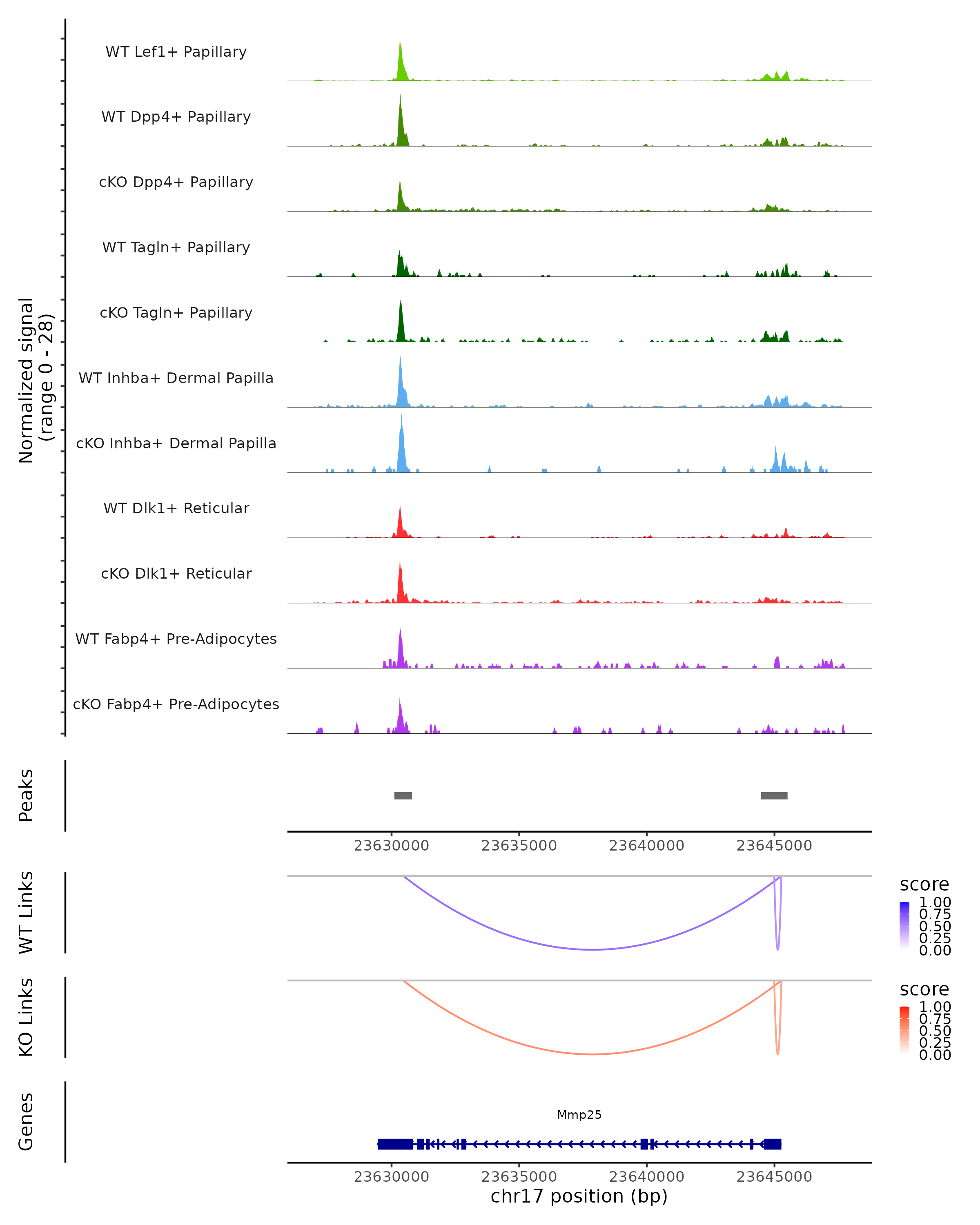 Normalized signal
(range 0 - 28)

WT Lef1+ Papillary
WT Dpp4+ Papillary
cKO Dpp4+ Papillary
WT Tagln+ Papillary
cKO Tagln+ Papillary
WT Inhba+ Dermal Papilla
cKO Inhba+ Dermal Papilla
WT Dlk1+ Reticular
cKO Dlk1+ Reticular
WT Fabp4+ Pre-Adipocytes
cKO Fabp4+ Pre-Adipocytes

Peaks

23630000 23635000 23640000 23645000

WT Links

score
1.00
0.75
0.50
0.25
0.00

KO Links

score
1.00
0.75
0.50
0.25
0.00

Genes

Mmp25

23630000 23635000 23640000 23645000
chr17 position (bp)